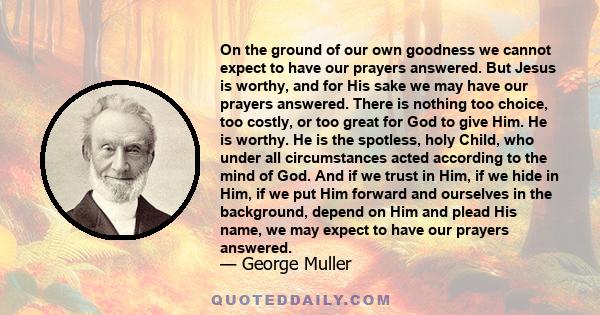 On the ground of our own goodness we cannot expect to have our prayers answered. But Jesus is worthy, and for His sake we may have our prayers answered. There is nothing too choice, too costly, or too great for God to give Him. He is worthy. He is the spotless, holy Child, who under all circumstances acted according to the mind of God. And if we trust in Him, if we hide in Him, if we put Him forward and ourselves in the background, depend on Him and plead His name, we may expect to have our prayers answered.

— George Muller

QUOTEDDAILY.COM